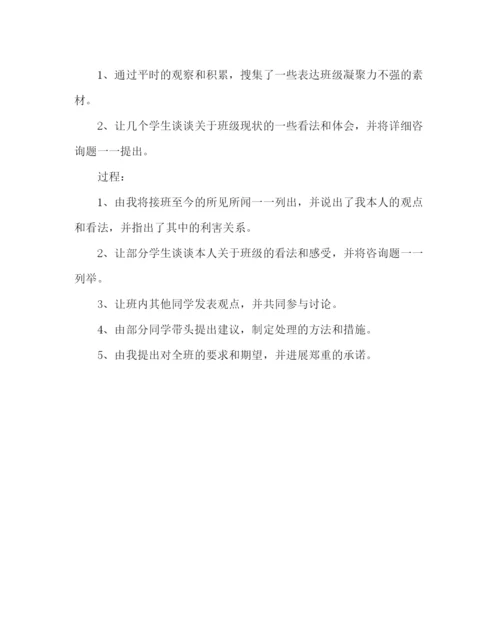 1、通过平时的观察和积累，搜集了一些表达班级凝聚力不强的素材。

2、让几个学生谈谈关于班级现状的一些看法和体会，并将详细咨询题一一提出。

过程：

1、由我将接班至今的所见所闻一一列出，并说出了我本人的观点和看法，并指出了其中的利害关系。

2、让部分学生谈谈本人关于班级的看法和感受，并将咨询题一一列举。

3、让班内其他同学发表观点，并共同参与讨论。

4、由部分同学带头提出建议，制定处理的方法和措施。

5、由我提出对全班的要求和期望，并进展郑重的承诺。